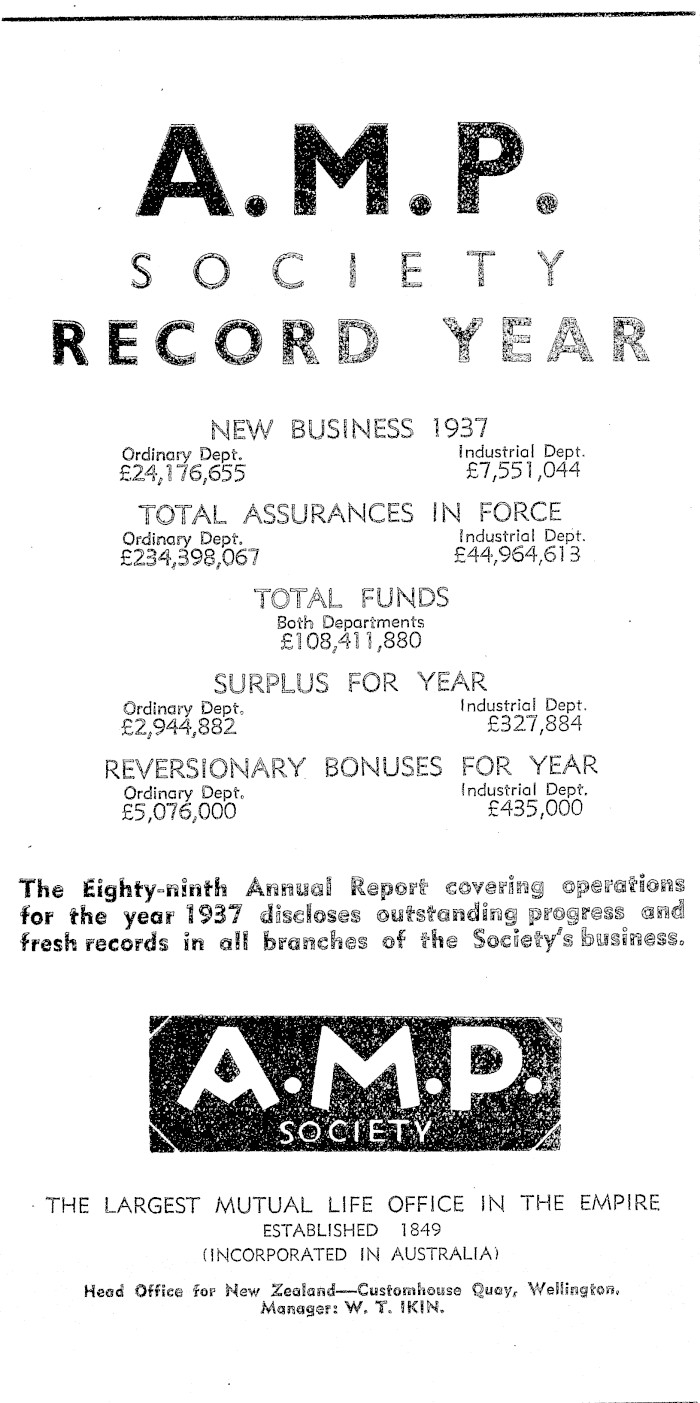 A.M.P.
SOCIETY
RECORD YEAR

NEW BUSINESS 1937
Ordinary Dept.
£24,176,655
Industrial Dept.
£7,551,044

TOTAL ASSURANCES IN FORCE
Ordinary Dept.
£234,398,067
Industrial Dept.
£44,964,613

TOTAL FUNDS
Both Departments
£108,411,880

SURPLUS FOR YEAR
Ordinary Dept.
£2,944,882
Industrial Dept.
£327,884

REVERSIONARY BONUSES FOR YEAR
Ordinary Dept.
£5,076,000
Industrial Dept.
£435,000

The Eighty-ninth Annual Report covering operations for the year 1937 discloses outstanding progress and fresh records in all branches of the Society's business.

A.M.P.
SOCIETY

THE LARGEST MUTUAL LIFE OFFICE IN THE EMPIRE
ESTABLISHED 1849
(INCORPORATED IN AUSTRALIA)

Head Office for New Zealand—Customhouse Quay, Wellington.
Manager: W. T. IKIN.